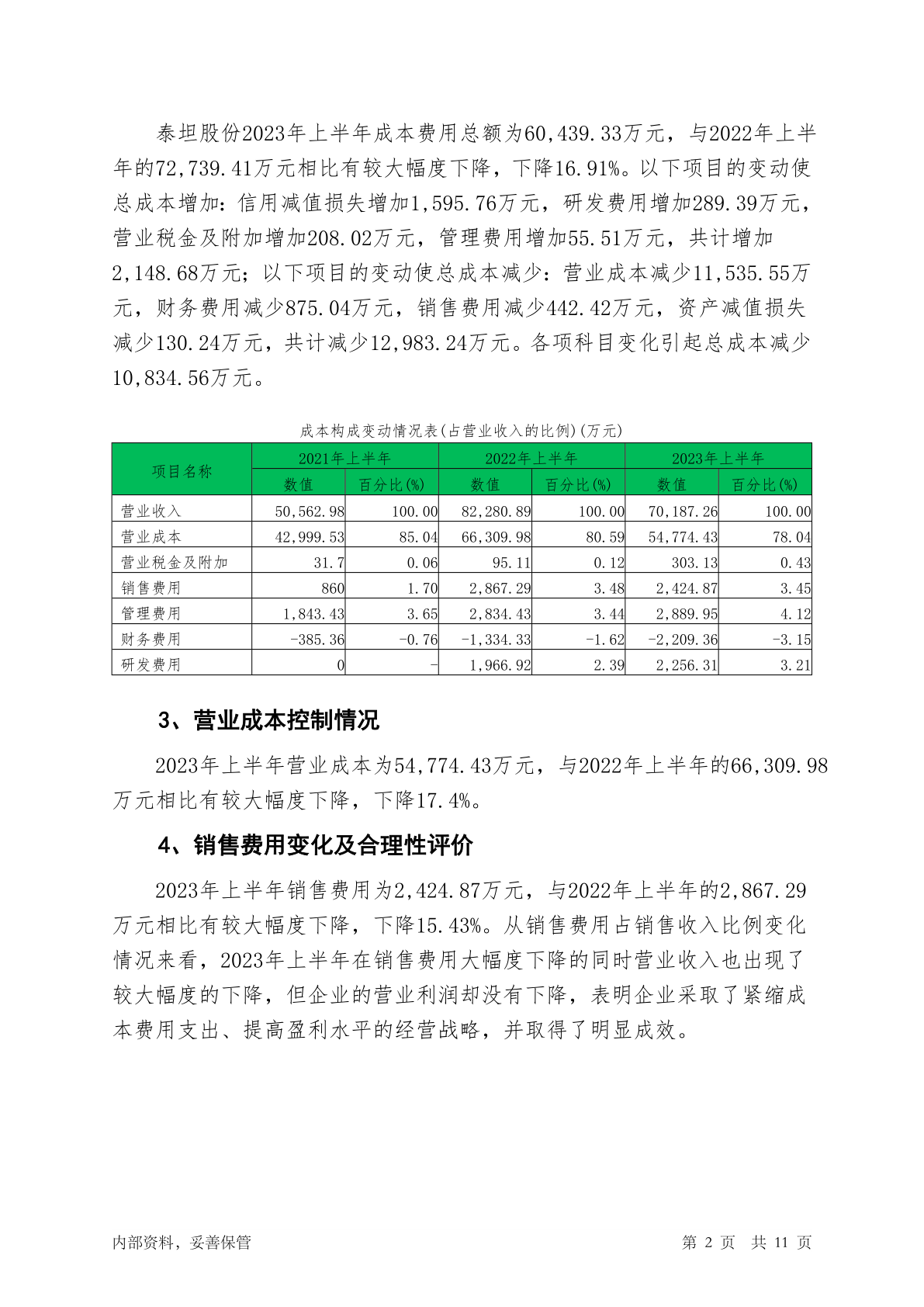 泰坦股份2023年上半年成本费用总额为60,439.33万元，与2022年上半年的72,739.41万元相比有较大幅度下降，下降16.91%。以下项目的变动使总成本增加：信用减值损失增加1,595.76万元，研发费用增加289.39万元，营业税金及附加增加208.02万元，管理费用增加55.51万元，共计增加2,148.68万元；以下项目的变动使总成本减少：营业成本减少11,535.55万元，财务费用减少875.04万元，销售费用减少442.42万元，资产减值损失减少130.24万元，共计减少12,983.24万元。各项科目变化引起总成本减少10,834.56万元。

成本构成变动情况表(占营业收入的比例)(万元)

| 项目名称 | 2021年上半年 数值 | 2021年上半年 百分比(%) | 2022年上半年 数值 | 2022年上半年 百分比(%) | 2023年上半年 数值 | 2023年上半年 百分比(%) |
|---|---|---|---|---|---|---|
| 营业收入 | 50,562.98 | 100.00 | 82,280.89 | 100.00 | 70,187.26 | 100.00 |
| 营业成本 | 42,999.53 | 85.04 | 66,309.98 | 80.59 | 54,774.43 | 78.04 |
| 营业税金及附加 | 31.7 | 0.06 | 95.11 | 0.12 | 303.13 | 0.43 |
| 销售费用 | 860 | 1.70 | 2,867.29 | 3.48 | 2,424.87 | 3.45 |
| 管理费用 | 1,843.43 | 3.65 | 2,834.43 | 3.44 | 2,889.95 | 4.12 |
| 财务费用 | -385.36 | -0.76 | -1,334.33 | -1.62 | -2,209.36 | -3.15 |
| 研发费用 | 0 | - | 1,966.92 | 2.39 | 2,256.31 | 3.21 |

3、营业成本控制情况

2023年上半年营业成本为54,774.43万元，与2022年上半年的66,309.98万元相比有较大幅度下降，下降17.4%。

4、销售费用变化及合理性评价

2023年上半年销售费用为2,424.87万元，与2022年上半年的2,867.29万元相比有较大幅度下降，下降15.43%。从销售费用占销售收入比例变化情况来看，2023年上半年在销售费用大幅度下降的同时营业收入也出现了较大幅度的下降，但企业的营业利润却没有下降，表明企业采取了紧缩成本费用支出、提高盈利水平的经营战略，并取得了明显成效。

内部资料，妥善保管 第 2 页 共 11 页